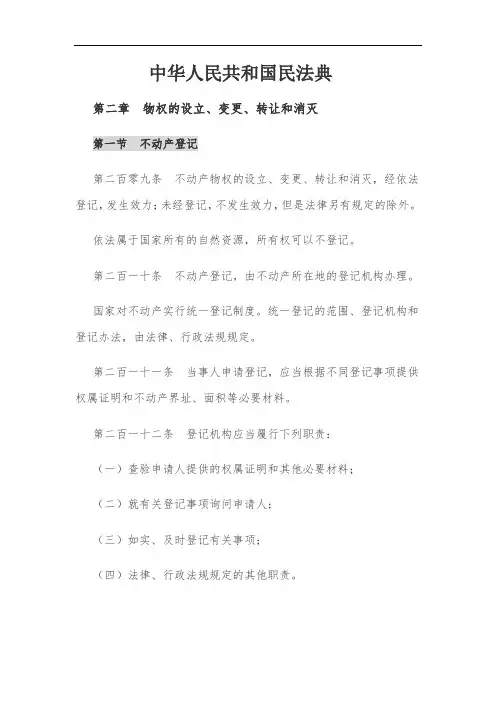 中华人民共和国民法典

第二章　物权的设立、变更、转让和消灭

第一节　不动产登记

第二百零九条　不动产物权的设立、变更、转让和消灭，经依法登记，发生效力；未经登记，不发生效力，但是法律另有规定的除外。

依法属于国家所有的自然资源，所有权可以不登记。

第二百一十条　不动产登记，由不动产所在地的登记机构办理。

国家对不动产实行统一登记制度。统一登记的范围、登记机构和登记办法，由法律、行政法规规定。

第二百一十一条　当事人申请登记，应当根据不同登记事项提供权属证明和不动产界址、面积等必要材料。

第二百一十二条　登记机构应当履行下列职责：

（一）查验申请人提供的权属证明和其他必要材料；

（二）就有关登记事项询问申请人；

（三）如实、及时登记有关事项；

（四）法律、行政法规规定的其他职责。